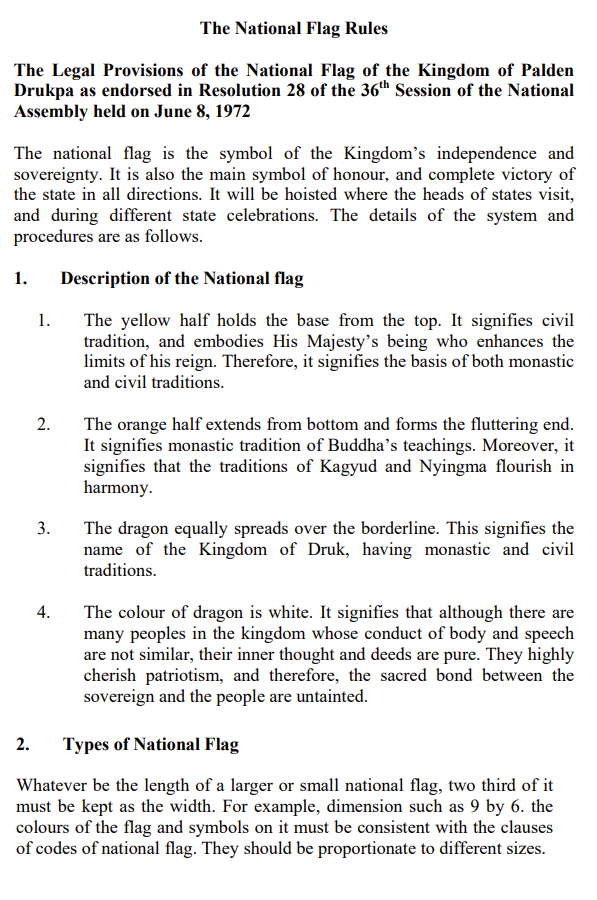 The National Flag Rules

The Legal Provisions of the National Flag of the Kingdom of Palden Drukpa as endorsed in Resolution 28 of the 36$^{th}$ Session of the National Assembly held on June 8, 1972

The national flag is the symbol of the Kingdom's independence and sovereignty. It is also the main symbol of honour, and complete victory of the state in all directions. It will be hoisted where the heads of states visit, and during different state celebrations. The details of the system and procedures are as follows.

1. Description of the National flag

1. The yellow half holds the base from the top. It signifies civil tradition, and embodies His Majesty's being who enhances the limits of his reign. Therefore, it signifies the basis of both monastic and civil traditions.

2. The orange half extends from bottom and forms the fluttering end. It signifies monastic tradition of Buddha's teachings. Moreover, it signifies that the traditions of Kagyud and Nyingma flourish in harmony.

3. The dragon equally spreads over the borderline. This signifies the name of the Kingdom of Druk, having monastic and civil traditions.

4. The colour of dragon is white. It signifies that although there are many peoples in the kingdom whose conduct of body and speech are not similar, their inner thought and deeds are pure. They highly cherish patriotism, and therefore, the sacred bond between the sovereign and the people are untainted.

2. Types of National Flag

Whatever be the length of a larger or small national flag, two third of it must be kept as the width. For example, dimension such as 9 by 6. the colours of the flag and symbols on it must be consistent with the clauses of codes of national flag. They should be proportionate to different sizes.